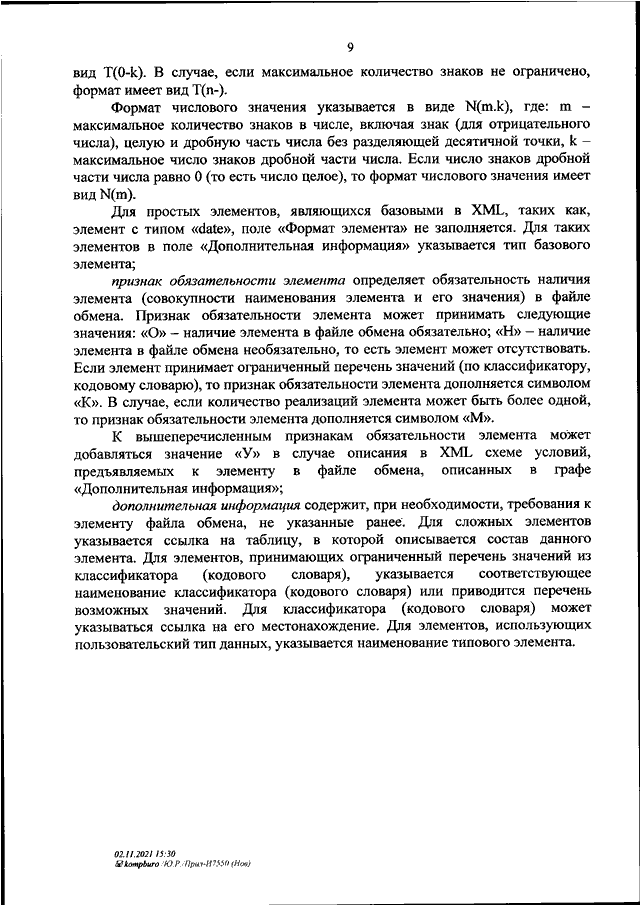 9

вид T(0-k). В случае, если максимальное количество знаков не ограничено, формат имеет вид T(n-).

Формат числового значения указывается в виде N(m.k), где: m – максимальное количество знаков в числе, включая знак (для отрицательного числа), целую и дробную часть числа без разделяющей десятичной точки, k – максимальное число знаков дробной части числа. Если число знаков дробной части числа равно 0 (то есть число целое), то формат числового значения имеет вид N(m).

Для простых элементов, являющихся базовыми в XML, таких как, элемент с типом «date», поле «Формат элемента» не заполняется. Для таких элементов в поле «Дополнительная информация» указывается тип базового элемента;

признак обязательности элемента определяет обязательность наличия элемента (совокупности наименования элемента и его значения) в файле обмена. Признак обязательности элемента может принимать следующие значения: «О» – наличие элемента в файле обмена обязательно; «Н» – наличие элемента в файле обмена необязательно, то есть элемент может отсутствовать. Если элемент принимает ограниченный перечень значений (по классификатору, кодовому словарю), то признак обязательности элемента дополняется символом «К». В случае, если количество реализаций элемента может быть более одной, то признак обязательности элемента дополняется символом «М».

К вышеперечисленным признакам обязательности элемента может добавляться значение «У» в случае описания в XML схеме условий, предъявляемых к элементу в файле обмена, описанных в графе «Дополнительная информация»;

дополнительная информация содержит, при необходимости, требования к элементу файла обмена, не указанные ранее. Для сложных элементов указывается ссылка на таблицу, в которой описывается состав данного элемента. Для элементов, принимающих ограниченный перечень значений из классификатора (кодового словаря), указывается соответствующее наименование классификатора (кодового словаря) или приводится перечень возможных значений. Для классификатора (кодового словаря) может указываться ссылка на его местонахождение. Для элементов, использующих пользовательский тип данных, указывается наименование типового элемента.

02.11.2021 15:30
kompburo /Ю.Р./Прил-И7550 (Нов)